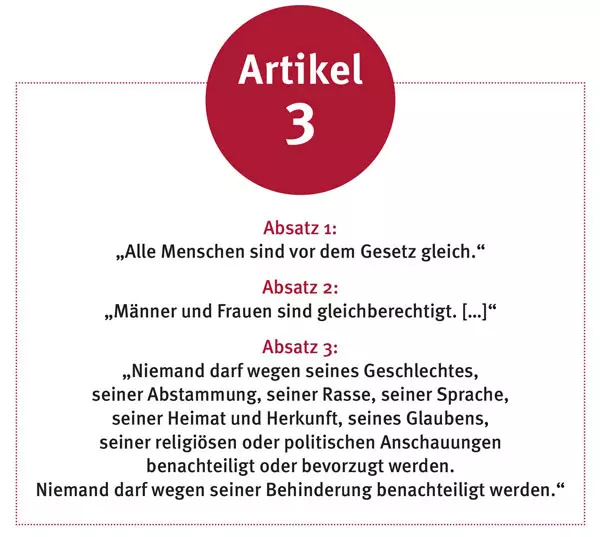 Artikel
3

Absatz 1:
„Alle Menschen sind vor dem Gesetz gleich.“

Absatz 2:
„Männer und Frauen sind gleichberechtigt. […]“

Absatz 3:
„Niemand darf wegen seines Geschlechtes, seiner Abstammung, seiner Rasse, seiner Sprache, seiner Heimat und Herkunft, seines Glaubens, seiner religiösen oder politischen Anschauungen benachteiligt oder bevorzugt werden.
Niemand darf wegen seiner Behinderung benachteiligt werden.“